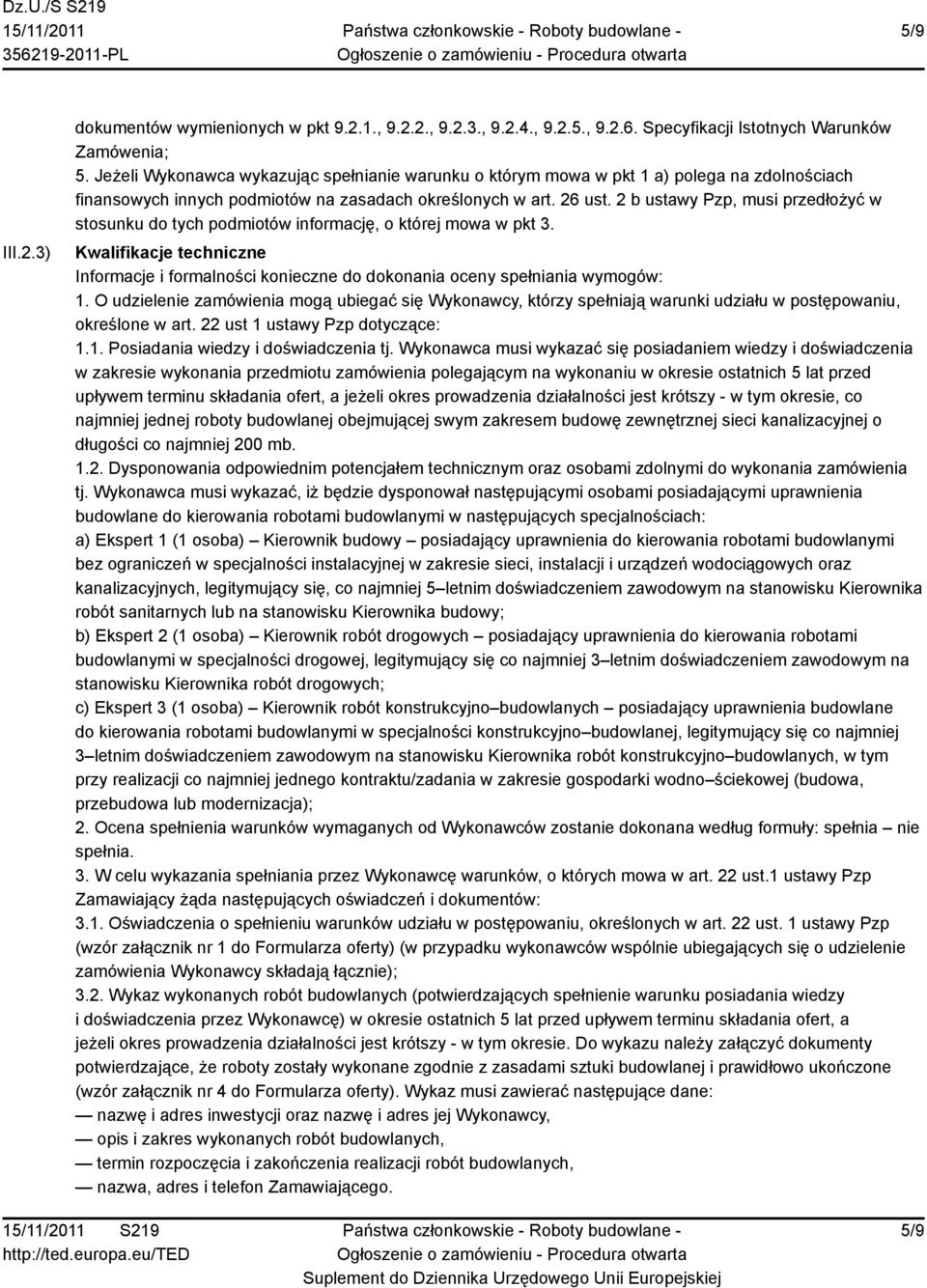 Dz.U./S S219
15/11/2011
356219-2011-PL

Państwa członkowskie - Roboty budowlane -
Ogłoszenie o zamówieniu - Procedura otwarta

5/9

dokumentów wymienionych w pkt 9.2.1., 9.2.2., 9.2.3., 9.2.4., 9.2.5., 9.2.6. Specyfikacji Istotnych Warunków Zamówenia;
5. Jeżeli Wykonawca wykazując spełnianie warunku o którym mowa w pkt 1 a) polega na zdolnościach finansowych innych podmiotów na zasadach określonych w art. 26 ust. 2 b ustawy Pzp, musi przedłożyć w stosunku do tych podmiotów informację, o której mowa w pkt 3.

III.2.3) Kwalifikacje techniczne
Informacje i formalności konieczne do dokonania oceny spełniania wymogów:
1. O udzielenie zamówienia mogą ubiegać się Wykonawcy, którzy spełniają warunki udziału w postępowaniu, określone w art. 22 ust 1 ustawy Pzp dotyczące:
1.1. Posiadania wiedzy i doświadczenia tj. Wykonawca musi wykazać się posiadaniem wiedzy i doświadczenia w zakresie wykonania przedmiotu zamówienia polegającym na wykonaniu w okresie ostatnich 5 lat przed upływem terminu składania ofert, a jeżeli okres prowadzenia działalności jest krótszy - w tym okresie, co najmniej jednej roboty budowlanej obejmującej swym zakresem budowę zewnętrznej sieci kanalizacyjnej o długości co najmniej 200 mb.
1.2. Dysponowania odpowiednim potencjałem technicznym oraz osobami zdolnymi do wykonania zamówienia tj. Wykonawca musi wykazać, iż będzie dysponował następującymi osobami posiadającymi uprawnienia budowlane do kierowania robotami budowlanymi w następujących specjalnościach:
a) Ekspert 1 (1 osoba) – Kierownik budowy – posiadający uprawnienia do kierowania robotami budowlanymi bez ograniczeń w specjalności instalacyjnej w zakresie sieci, instalacji i urządzeń wodociągowych oraz kanalizacyjnych, legitymujący się, co najmniej 5–letnim doświadczeniem zawodowym na stanowisku Kierownika robót sanitarnych lub na stanowisku Kierownika budowy;
b) Ekspert 2 (1 osoba) – Kierownik robót drogowych – posiadający uprawnienia do kierowania robotami budowlanymi w specjalności drogowej, legitymujący się co najmniej 3–letnim doświadczeniem zawodowym na stanowisku Kierownika robót drogowych;
c) Ekspert 3 (1 osoba) – Kierownik robót konstrukcyjno–budowlanych – posiadający uprawnienia budowlane do kierowania robotami budowlanymi w specjalności konstrukcyjno–budowlanej, legitymujący się co najmniej 3–letnim doświadczeniem zawodowym na stanowisku Kierownika robót konstrukcyjno–budowlanych, w tym przy realizacji co najmniej jednego kontraktu/zadania w zakresie gospodarki wodno–ściekowej (budowa, przebudowa lub modernizacja);
2. Ocena spełnienia warunków wymaganych od Wykonawców zostanie dokonana według formuły: spełnia – nie spełnia.
3. W celu wykazania spełniania przez Wykonawcę warunków, o których mowa w art. 22 ust.1 ustawy Pzp Zamawiający żąda następujących oświadczeń i dokumentów:
3.1. Oświadczenia o spełnieniu warunków udziału w postępowaniu, określonych w art. 22 ust. 1 ustawy Pzp (wzór załącznik nr 1 do Formularza oferty) (w przypadku wykonawców wspólnie ubiegających się o udzielenie zamówienia Wykonawcy składają łącznie);
3.2. Wykaz wykonanych robót budowlanych (potwierdzających spełnienie warunku posiadania wiedzy i doświadczenia przez Wykonawcę) w okresie ostatnich 5 lat przed upływem terminu składania ofert, a jeżeli okres prowadzenia działalności jest krótszy - w tym okresie. Do wykazu należy załączyć dokumenty potwierdzające, że roboty zostały wykonane zgodnie z zasadami sztuki budowlanej i prawidłowo ukończone (wzór załącznik nr 4 do Formularza oferty). Wykaz musi zawierać następujące dane:
— nazwę i adres inwestycji oraz nazwę i adres jej Wykonawcy,
— opis i zakres wykonanych robót budowlanych,
— termin rozpoczęcia i zakończenia realizacji robót budowlanych,
— nazwa, adres i telefon Zamawiającego.

15/11/2011 S219
http://ted.europa.eu/TED

Państwa członkowskie - Roboty budowlane -
Ogłoszenie o zamówieniu - Procedura otwarta
Suplement do Dziennika Urzędowego Unii Europejskiej

5/9